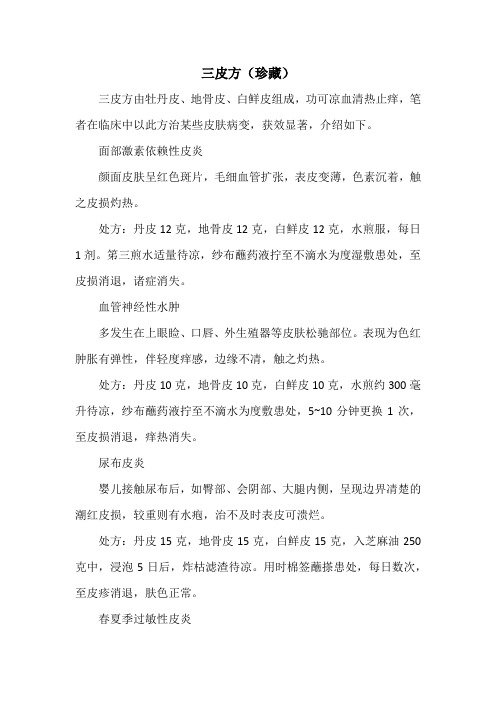 三皮方（珍藏）

三皮方由牡丹皮、地骨皮、白鲜皮组成，功可凉血清热止痒，笔者在临床中以此方治某些皮肤病变，获效显著，介绍如下。

面部激素依赖性皮炎

颜面皮肤呈红色斑片，毛细血管扩张，表皮变薄，色素沉着，触之皮损灼热。

处方：丹皮 12 克，地骨皮 12 克，白鲜皮 12 克，水煎服，每日 1 剂。第三煎水适量待凉，纱布蘸药液拧至不滴水为度湿敷患处，至皮损消退，诸症消失。

血管神经性水肿

多发生在上眼睑、口唇、外生殖器等皮肤松驰部位。表现为色红肿胀有弹性，伴轻度痒感，边缘不清，触之灼热。

处方：丹皮 10 克，地骨皮 10 克，白鲜皮 10 克，水煎约 300 毫升待凉，纱布蘸药液拧至不滴水为度敷患处，5~10 分钟更换 1 次，至皮损消退，痒热消失。

尿布皮炎

婴儿接触尿布后，如臀部、会阴部、大腿内侧，呈现边界清楚的潮红皮损，较重则有水疱，治不及时表皮可溃烂。

处方：丹皮 15 克，地骨皮 15 克，白鲜皮 15 克，入芝麻油 250 克中，浸泡 5 日后，炸枯滤渣待凉。用时棉签蘸搽患处，每日数次，至皮疹消退，肤色正常。

春夏季过敏性皮炎